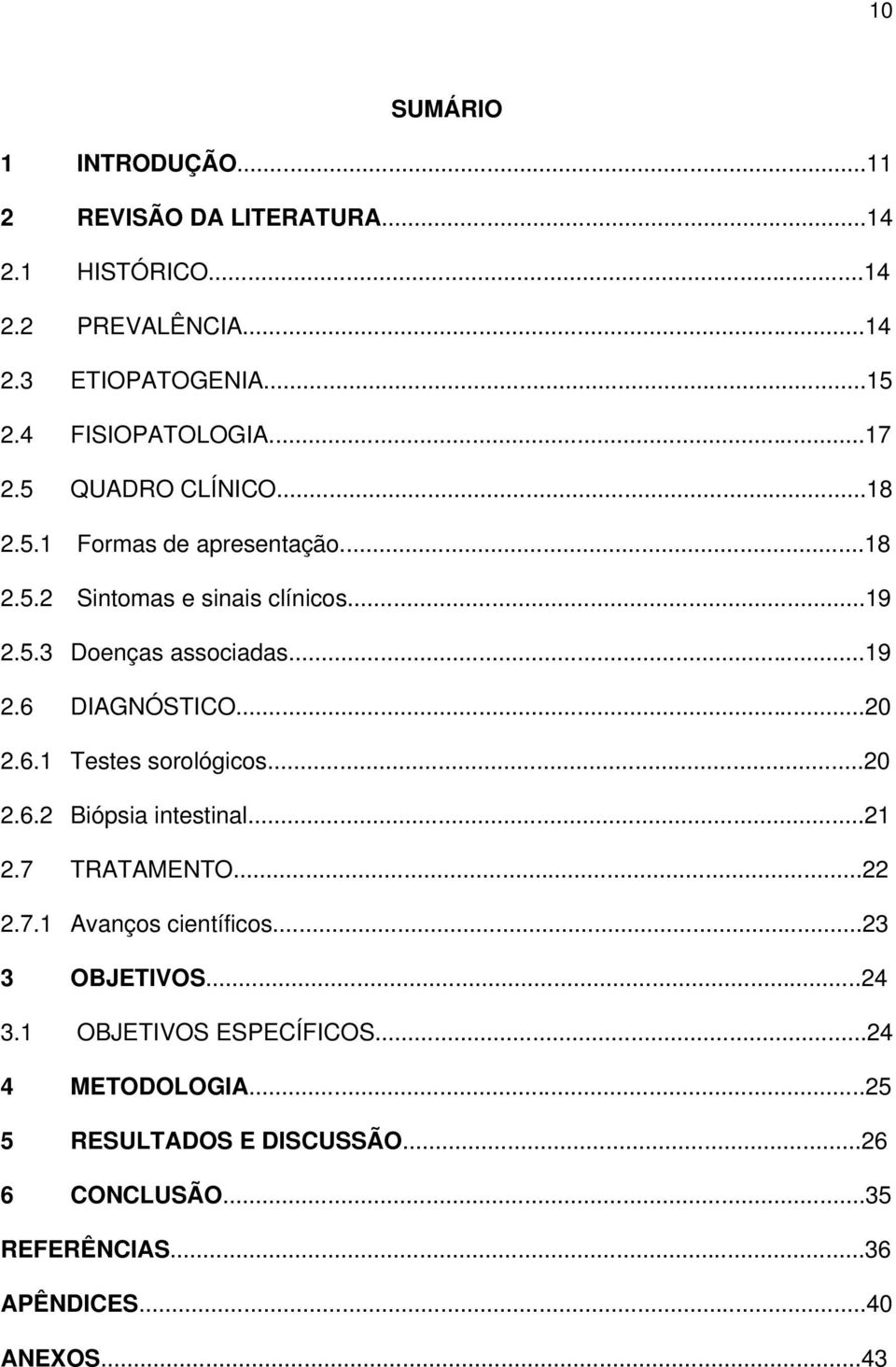 10

SUMÁRIO

1 INTRODUÇÃO...11
2 REVISÃO DA LITERATURA...14
2.1 HISTÓRICO...14
2.2 PREVALÊNCIA...14
2.3 ETIOPATOGENIA...15
2.4 FISIOPATOLOGIA...17
2.5 QUADRO CLÍNICO...18
2.5.1 Formas de apresentação...18
2.5.2 Sintomas e sinais clínicos...19
2.5.3 Doenças associadas...19
2.6 DIAGNÓSTICO...20
2.6.1 Testes sorológicos...20
2.6.2 Biópsia intestinal...21
2.7 TRATAMENTO...22
2.7.1 Avanços científicos...23
3 OBJETIVOS...24
3.1 OBJETIVOS ESPECÍFICOS...24
4 METODOLOGIA...25
5 RESULTADOS E DISCUSSÃO...26
6 CONCLUSÃO...35
REFERÊNCIAS...36
APÊNDICES...40
ANEXOS...43